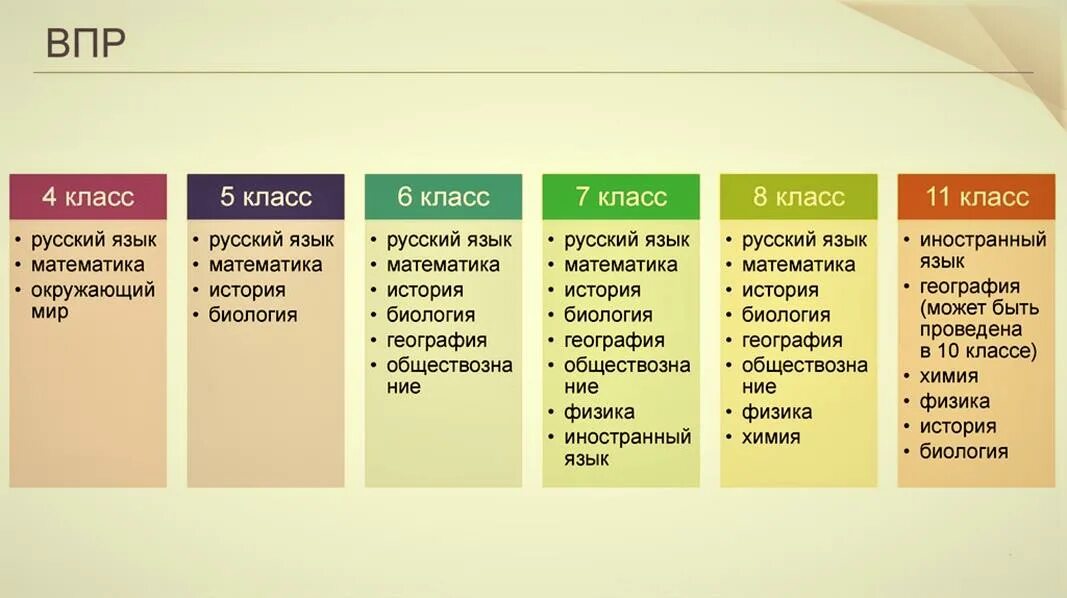 ВПР

4 класс
• русский язык
• математика
• окружающий мир

5 класс
• русский язык
• математика
• история
• биология

6 класс
• русский язык
• математика
• история
• биология
• география
• обществознание

7 класс
• русский язык
• математика
• история
• биология
• география
• обществознание
• физика
• иностранный язык

8 класс
• русский язык
• математика
• история
• биология
• география
• обществознание
• физика
• химия

11 класс
• иностранный язык
• география (может быть проведена в 10 классе)
• химия
• физика
• история
• биология